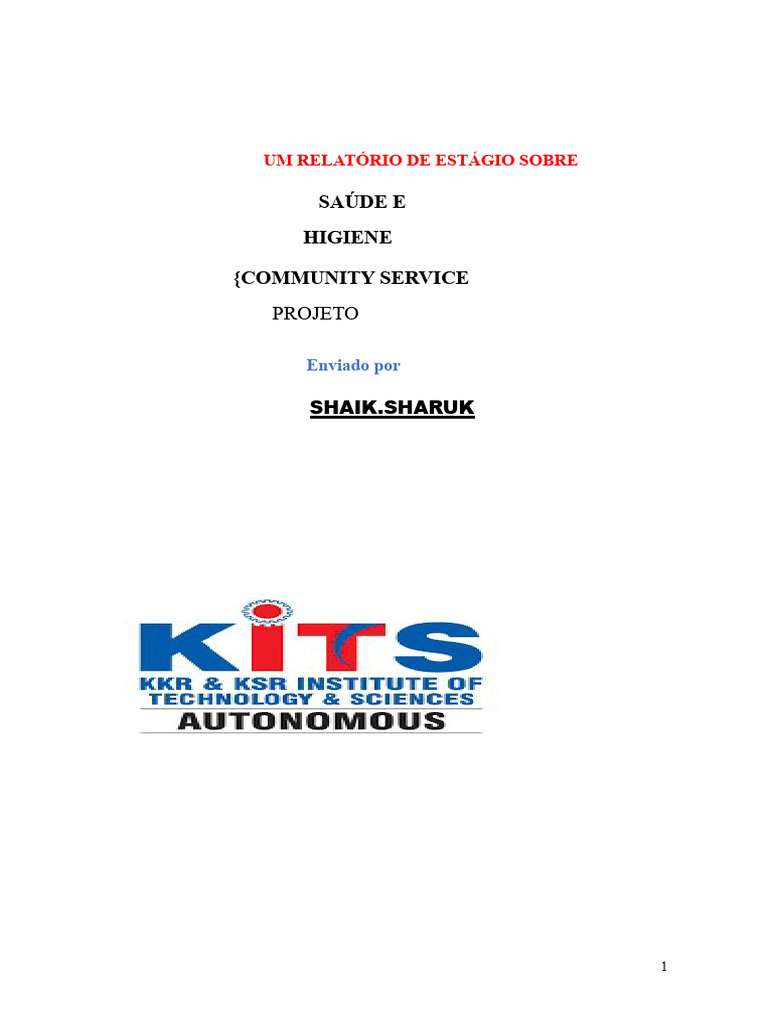 UM RELATÓRIO DE ESTÁGIO SOBRE

SAÚDE E

HIGIENE

{COMMUNITY SERVICE

PROJETO

Enviado por

SHAIK.SHARUK

KITS

KKR & KSR INSTITUTE OF TECHNOLOGY & SCIENCES

AUTONOMOUS

1